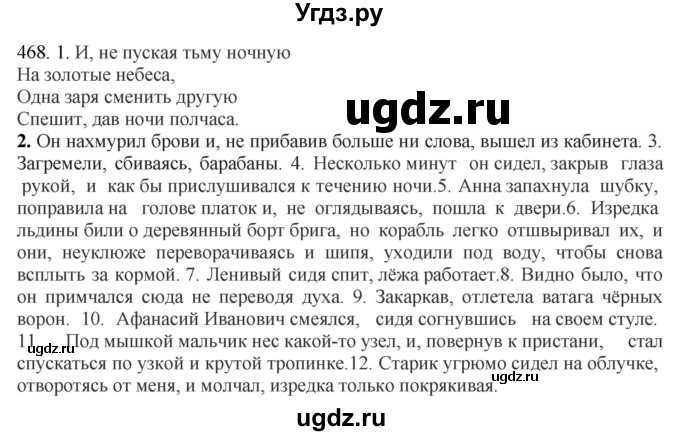 Угдз.ру

468. 1. И, не пуская тьму ночную
На золотые небеса,
Одна заря сменить другую
Спешит, дав ночи полчаса.

ugdz.ru

2. Он нахмурил брови и, не прибавив больше ни слова, вышел из кабинета. 3. Загремели, сбиваясь, барабаны. 4. Несколько минут он сидел, закрыв глаза рукой, и как бы прислушивался к течению ночи.5. Анна запахнула шубку, поправила на голове платок и, не оглядываясь, пошла к двери.6. Изредка льдины били о деревянный борт брига, но корабль легко отшвыривал их, и они, неуклюже переворачиваясь и шипя, уходили под воду, чтобы снова всплыть за кормой. 7. Ленивый сидя спит, лёжа работает.8. Видно было, что он примчался сюда не переводя духа. 9. Закаркав, отлетела ватага чёрных ворон. 10. Афанасий Иванович смеялся, сидя согнувшись на своем стуле. 11. Под мышкой мальчик нес какой-то узел, и, повернув к пристани, стал спускаться по узкой и крутой тропинке.12. Старик угрюмо сидел на облучке, отворотясь от меня, и молчал, изредка только покрякивая.

ugdz.ru

ugdz.ru

ugdz.ru